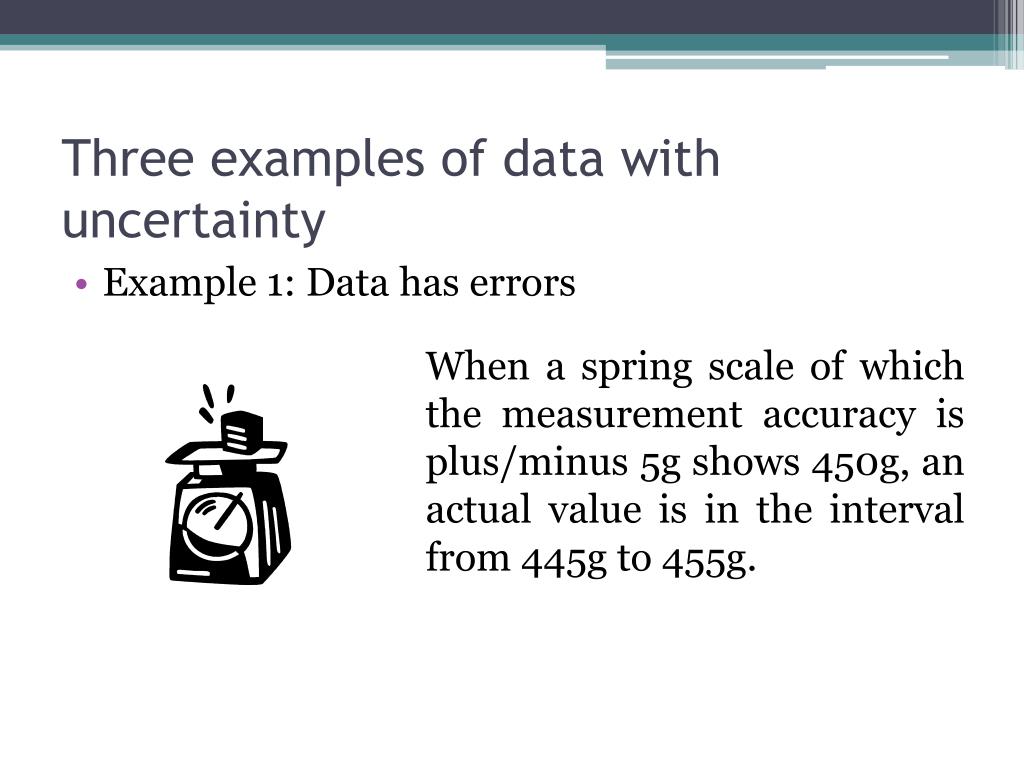 Three examples of data with uncertainty

• Example 1: Data has errors

When a spring scale of which the measurement accuracy is plus/minus 5g shows 450g, an actual value is in the interval from 445g to 455g.